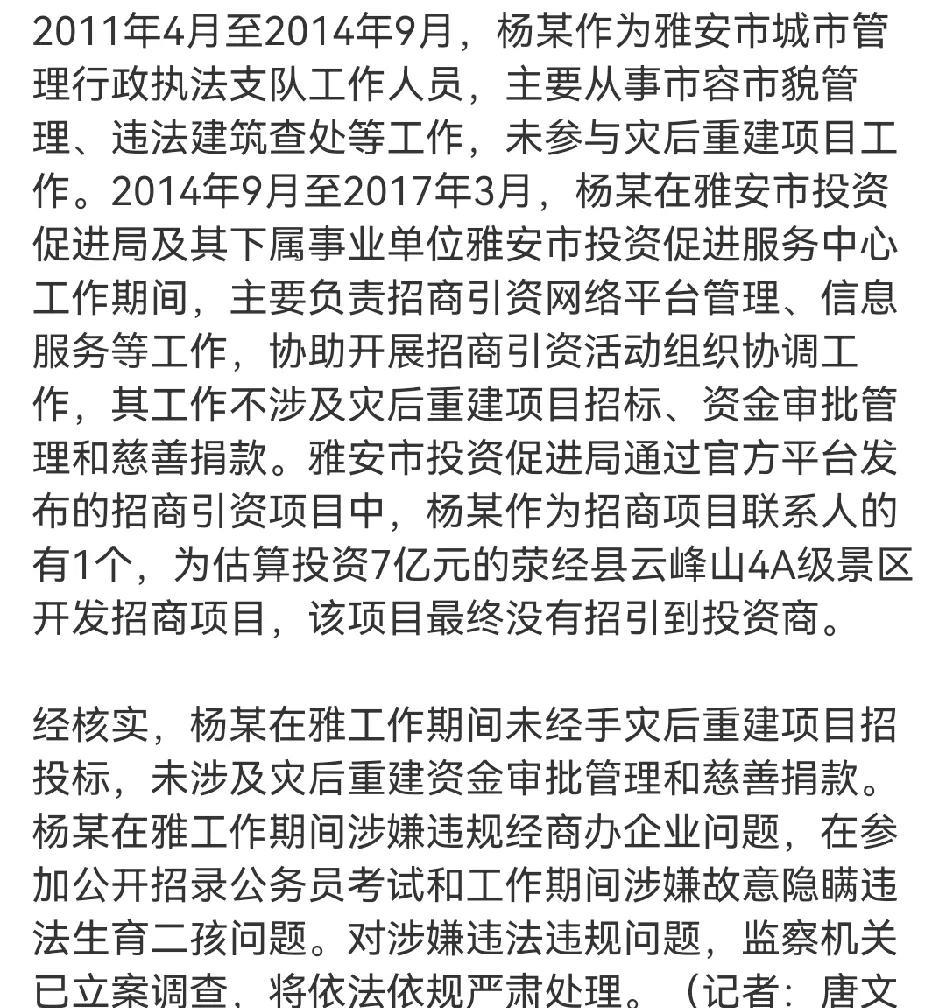 2011年4月至2014年9月，杨某作为雅安市城市管理行政执法支队工作人员，主要从事市容市貌管理、违法建筑查处等工作，未参与灾后重建项目工作。2014年9月至2017年3月，杨某在雅安市投资促进局及其下属事业单位雅安市投资促进服务中心工作期间，主要负责招商引资网络平台管理、信息服务等工作，协助开展招商引资活动组织协调工作，其工作不涉及灾后重建项目招标、资金审批管理和慈善捐款。雅安市投资促进局通过官方平台发布的招商引资项目中，杨某作为招商项目联系人的有1个，为估算投资7亿元的荥经县云峰山4A级景区开发招商项目，该项目最终没有招引到投资商。

经核实，杨某在雅工作期间未经手灾后重建项目招投标，未涉及灾后重建资金审批管理和慈善捐款。杨某在雅工作期间涉嫌违规经商办企业问题，在参加公开招录公务员考试和工作期间涉嫌故意隐瞒违法生育二孩问题。对涉嫌违法违规问题，监察机关已立案调查，将依法依规严肃处理。（记者：唐文